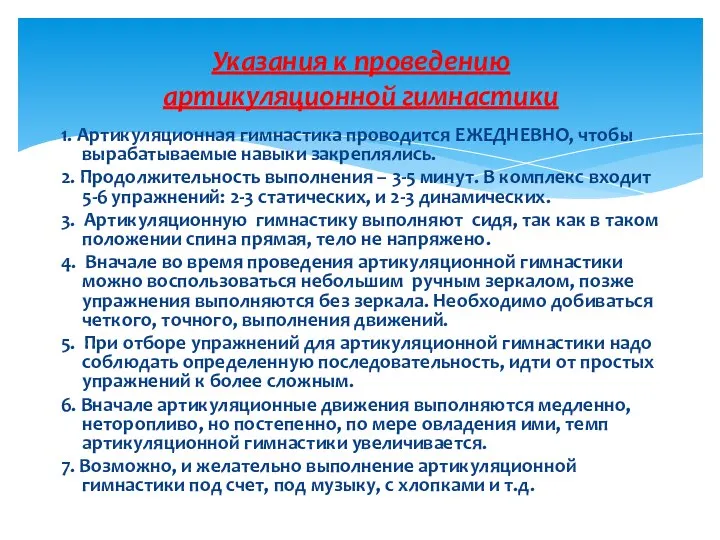 Указания к проведению артикуляционной гимнастики

1. Артикуляционная гимнастика проводится ЕЖЕДНЕВНО, чтобы вырабатываемые навыки закреплялись.

2. Продолжительность выполнения – 3-5 минут. В комплекс входит 5-6 упражнений: 2-3 статических, и 2-3 динамических.

3. Артикуляционную гимнастику выполняют сидя, так как в таком положении спина прямая, тело не напряжено.

4. Вначале во время проведения артикуляционной гимнастики можно воспользоваться небольшим ручным зеркалом, позже упражнения выполняются без зеркала. Необходимо добиваться четкого, точного, выполнения движений.

5. При отборе упражнений для артикуляционной гимнастики надо соблюдать определенную последовательность, идти от простых упражнений к более сложным.

6. Вначале артикуляционные движения выполняются медленно, неторопливо, но постепенно, по мере овладения ими, темп артикуляционной гимнастики увеличивается.

7. Возможно, и желательно выполнение артикуляционной гимнастики под счет, под музыку, с хлопками и т.д.